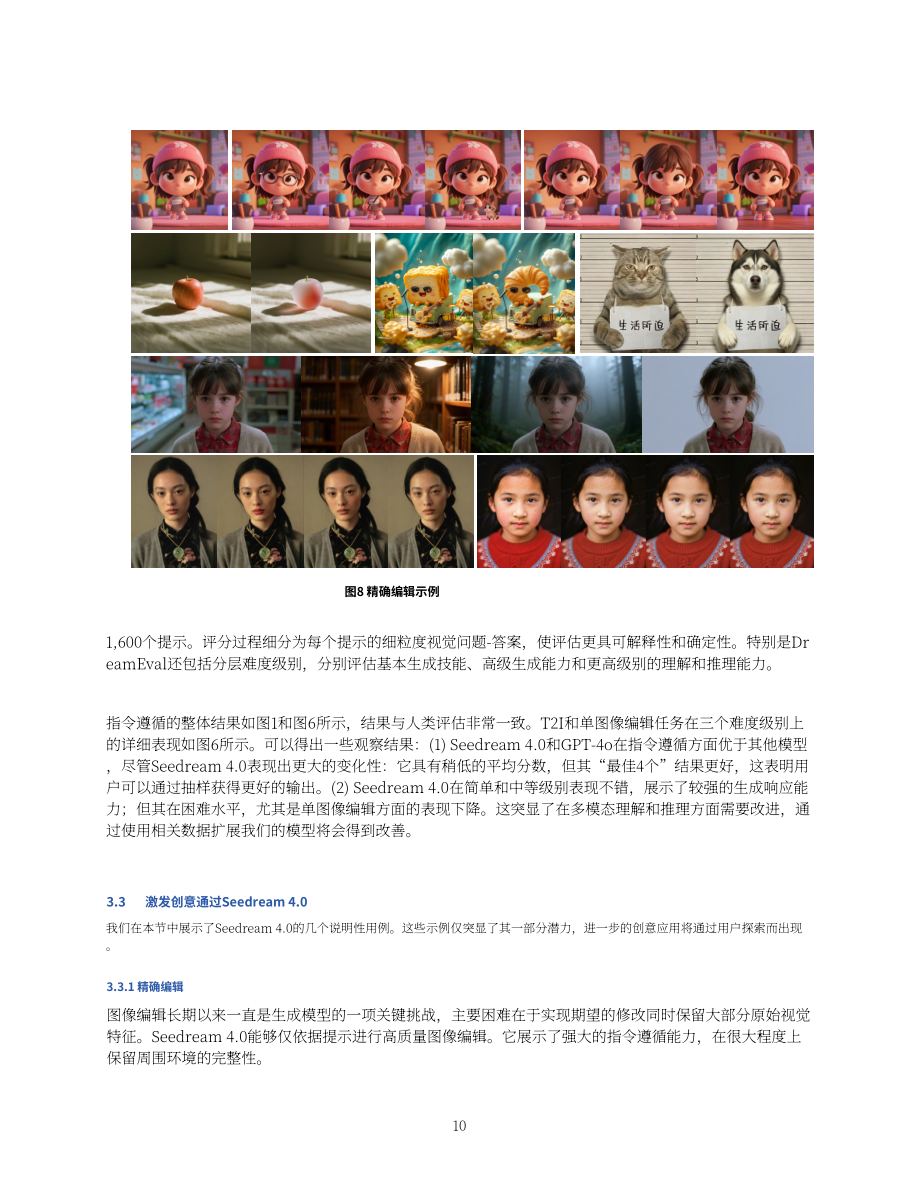 生活所迫

生活所迫

图8 精确编辑示例

1,600个提示。评分过程细分为每个提示的细粒度视觉问题-答案，使评估更具可解释性和确定性。特别是DreamEval还包括分层难度级别，分别评估基本生成技能、高级生成能力和更高级别的理解和推理能力。

指令遵循的整体结果如图1和图6所示，结果与人类评估非常一致。T2I和单图像编辑任务在三个难度级别上的详细表现如图6所示。可以得出一些观察结果：(1) Seedream 4.0和GPT-4o在指令遵循方面优于其他模型，尽管Seedream 4.0表现出更大的变化性：它具有稍低的平均分数，但其“最佳4个”结果更好，这表明用户可以通过抽样获得更好的输出。(2) Seedream 4.0在简单和中等级别表现不错，展示了较强的生成响应能力；但其在困难水平，尤其是单图像编辑方面的表现下降。这突显了在多模态理解和推理方面需要改进，通过使用相关数据扩展我们的模型将会得到改善。

3.3 激发创意通过Seedream 4.0

我们在本节中展示了Seedream 4.0的几个说明性用例。这些示例仅突显了其一部分潜力，进一步的创意应用将通过用户探索而出现。

3.3.1 精确编辑

图像编辑长期以来一直是生成模型的一项关键挑战，主要困难在于实现期望的修改同时保留大部分原始视觉特征。Seedream 4.0能够仅依据提示进行高质量图像编辑。它展示了强大的指令遵循能力，在很大程度上保留周围环境的完整性。

10